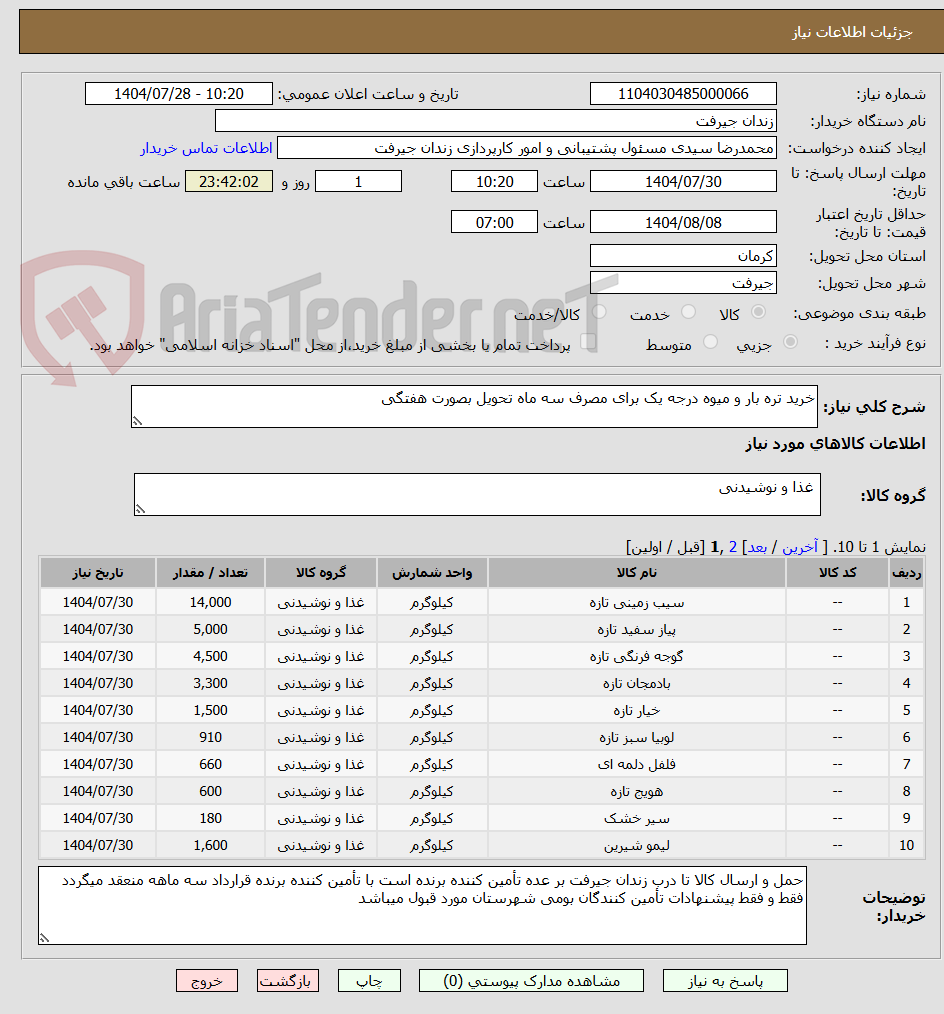 جزئیات اطلاعات نیاز

شماره نیاز: 1104030485000066
تاریخ و ساعت اعلان عمومی: 1404/07/28 - 10:20
نام دستگاه خریدار: زندان جیرفت
ایجاد کننده درخواست: محمدرضا سیدی مسئول پشتیبانی و امور کارپردازی زندان جیرفت
اطلاعات تماس خریدار
مهلت ارسال پاسخ: تا تاریخ: 1404/07/30 ساعت 10:20 1 روز و 23:42:02 ساعت باقی مانده
حداقل تاریخ اعتبار قیمت: تا تاریخ: 1404/08/08 ساعت 07:00
استان محل تحویل: کرمان
شهر محل تحویل: جیرفت
طبقه بندی موضوعی: کالا خدمت کالا/خدمت
نوع فرآیند خرید : جزیی متوسط پرداخت تمام یا بخشی از مبلغ خرید،از محل "اسناد خزانه اسلامی" خواهد بود.

AriaTender.neT

شرح کلی نیاز: خرید تره بار و میوه درجه یک برای مصرف سه ماه تحویل بصورت هفتگی

اطلاعات کالاهای مورد نیاز

گروه کالا: غذا و نوشیدنی

نمایش 1 تا 10. [ آخرین / بعد] 2 ,1 [قبل / اولین]

| ردیف | کد کالا | نام کالا | واحد شمارش | گروه کالا | تعداد / مقدار | تاریخ نیاز |
|---|---|---|---|---|---|---|
| 1 | -- | سیب زمینی تازه | کیلوگرم | غذا و نوشیدنی | 14,000 | 1404/07/30 |
| 2 | -- | پیاز سفید تازه | کیلوگرم | غذا و نوشیدنی | 5,000 | 1404/07/30 |
| 3 | -- | گوجه فرنگی تازه | کیلوگرم | غذا و نوشیدنی | 4,500 | 1404/07/30 |
| 4 | -- | بادمجان تازه | کیلوگرم | غذا و نوشیدنی | 3,300 | 1404/07/30 |
| 5 | -- | خیار تازه | کیلوگرم | غذا و نوشیدنی | 1,500 | 1404/07/30 |
| 6 | -- | لوبیا سبز تازه | کیلوگرم | غذا و نوشیدنی | 910 | 1404/07/30 |
| 7 | -- | فلفل دلمه ای | کیلوگرم | غذا و نوشیدنی | 660 | 1404/07/30 |
| 8 | -- | هویج تازه | کیلوگرم | غذا و نوشیدنی | 600 | 1404/07/30 |
| 9 | -- | سیر خشک | کیلوگرم | غذا و نوشیدنی | 180 | 1404/07/30 |
| 10 | -- | لیمو شیرین | کیلوگرم | غذا و نوشیدنی | 1,600 | 1404/07/30 |

توضیحات خریدار: حمل و ارسال کالا تا درب زندان جیرفت بر عده تأمین کننده برنده است با تأمین کننده برنده قرارداد سه ماهه منعقد میگردد فقط و فقط پیشنهادات تأمین کنندگان بومی شهرستان مورد قبول میباشد

پاسخ به نیاز
مشاهده مدارک پیوستی (0)
چاپ
بازگشت
خروج